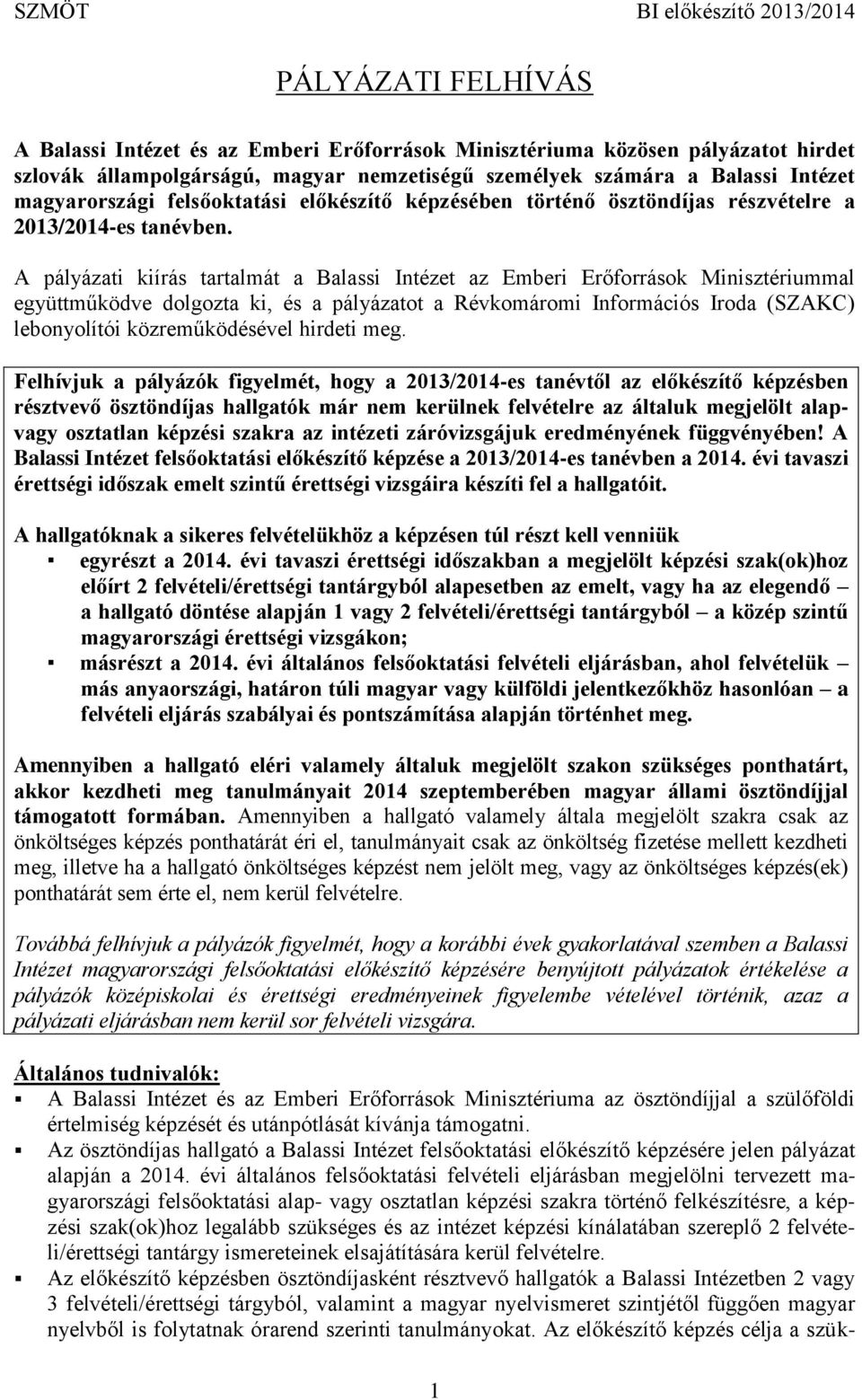 SZMÖT BI előkészítő 2013/2014

PÁLYÁZATI FELHÍVÁS

A Balassi Intézet és az Emberi Erőforrások Minisztériuma közösen pályázatot hirdet szlovák állampolgárságú, magyar nemzetiségű személyek számára a Balassi Intézet magyarországi felsőoktatási előkészítő képzésében történő ösztöndíjas részvételre a 2013/2014-es tanévben.

A pályázati kiírás tartalmát a Balassi Intézet az Emberi Erőforrások Minisztériummal együttműködve dolgozta ki, és a pályázatot a Révkomáromi Információs Iroda (SZAKC) lebonyolítói közreműködésével hirdeti meg.

Felhívjuk a pályázók figyelmét, hogy a 2013/2014-es tanévtől az előkészítő képzésben résztvevő ösztöndíjas hallgatók már nem kerülnek felvételre az általuk megjelölt alap- vagy osztatlan képzési szakra az intézeti záróvizsgájuk eredményének függvényében! A Balassi Intézet felsőoktatási előkészítő képzése a 2013/2014-es tanévben a 2014. évi tavaszi érettségi időszak emelt szintű érettségi vizsgáira készíti fel a hallgatóit.

A hallgatóknak a sikeres felvételükhöz a képzésen túl részt kell venniük
▪ egyrészt a 2014. évi tavaszi érettségi időszakban a megjelölt képzési szak(ok)hoz előírt 2 felvételi/érettségi tantárgyból alapesetben az emelt, vagy ha az elegendő – a hallgató döntése alapján 1 vagy 2 felvételi/érettségi tantárgyból – a közép szintű magyarországi érettségi vizsgákon;
▪ másrészt a 2014. évi általános felsőoktatási felvételi eljárásban, ahol felvételük – más anyaországi, határon túli magyar vagy külföldi jelentkezőkhöz hasonlóan – a felvételi eljárás szabályai és pontszámítása alapján történhet meg.

Amennyiben a hallgató eléri valamely általuk megjelölt szakon szükséges ponthatárt, akkor kezdheti meg tanulmányait 2014 szeptemberében magyar állami ösztöndíjjal támogatott formában. Amennyiben a hallgató valamely általa megjelölt szakra csak az önköltséges képzés ponthatárát éri el, tanulmányait csak az önköltség fizetése mellett kezdheti meg, illetve ha a hallgató önköltséges képzést nem jelölt meg, vagy az önköltséges képzés(ek) ponthatárát sem érte el, nem kerül felvételre.

Továbbá felhívjuk a pályázók figyelmét, hogy a korábbi évek gyakorlatával szemben a Balassi Intézet magyarországi felsőoktatási előkészítő képzésére benyújtott pályázatok értékelése a pályázók középiskolai és érettségi eredményeinek figyelembe vételével történik, azaz a pályázati eljárásban nem kerül sor felvételi vizsgára.

Általános tudnivalók:
▪ A Balassi Intézet és az Emberi Erőforrások Minisztériuma az ösztöndíjjal a szülőföldi értelmiség képzését és utánpótlását kívánja támogatni.
▪ Az ösztöndíjas hallgató a Balassi Intézet felsőoktatási előkészítő képzésére jelen pályázat alapján a 2014. évi általános felsőoktatási felvételi eljárásban megjelölni tervezett magyarországi felsőoktatási alap- vagy osztatlan képzési szakra történő felkészítésre, a képzési szak(ok)hoz legalább szükséges és az intézet képzési kínálatában szereplő 2 felvételi/érettségi tantárgy ismereteinek elsajátítására kerül felvételre.
▪ Az előkészítő képzésben ösztöndíjasként résztvevő hallgatók a Balassi Intézetben 2 vagy 3 felvételi/érettségi tárgyból, valamint a magyar nyelvismeret szintjétől függően magyar nyelvből is folytatnak órarend szerinti tanulmányokat. Az előkészítő képzés célja a szük-

1